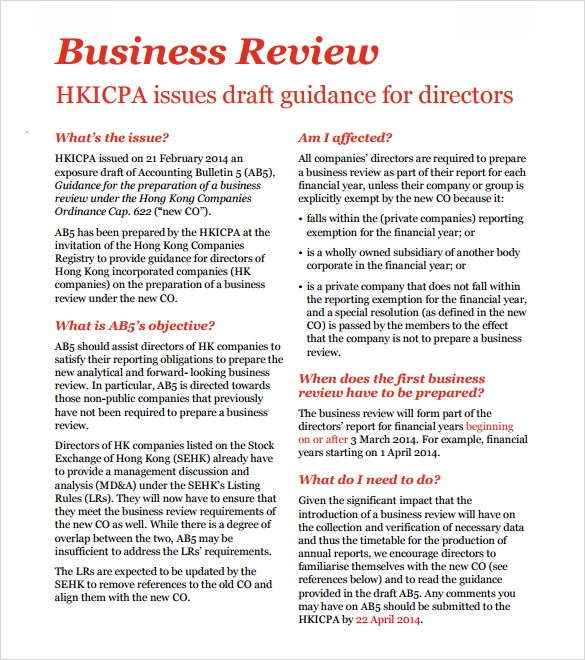 Business Review

HKICPA issues draft guidance for directors

What's the issue?

HKICPA issued on 21 February 2014 an exposure draft of Accounting Bulletin 5 (AB5), Guidance for the preparation of a business review under the Hong Kong Companies Ordinance Cap. 622 ("new CO").

AB5 has been prepared by the HKICPA at the invitation of the Hong Kong Companies Registry to provide guidance for directors of Hong Kong incorporated companies (HK companies) on the preparation of a business review under the new CO.

What is AB5's objective?

AB5 should assist directors of HK companies to satisfy their reporting obligations to prepare the new analytical and forward- looking business review. In particular, AB5 is directed towards those non-public companies that previously have not been required to prepare a business review.

Directors of HK companies listed on the Stock Exchange of Hong Kong (SEHK) already have to provide a management discussion and analysis (MD&A) under the SEHK's Listing Rules (LRs). They will now have to ensure that they meet the business review requirements of the new CO as well. While there is a degree of overlap between the two, AB5 may be insufficient to address the LRs' requirements.

The LRs are expected to be updated by the SEHK to remove references to the old CO and align them with the new CO.

Am I affected?

All companies' directors are required to prepare a business review as part of their report for each financial year, unless their company or group is explicitly exempt by the new CO because it:

• falls within the (private companies) reporting exemption for the financial year; or

• is a wholly owned subsidiary of another body corporate in the financial year; or

• is a private company that does not fall within the reporting exemption for the financial year, and a special resolution (as defined in the new CO) is passed by the members to the effect that the company is not to prepare a business review.

When does the first business review have to be prepared?

The business review will form part of the directors' report for financial years beginning on or after 3 March 2014. For example, financial years starting on 1 April 2014.

What do I need to do?

Given the significant impact that the introduction of a business review will have on the collection and verification of necessary data and thus the timetable for the production of annual reports, we encourage directors to familiarise themselves with the new CO (see references below) and to read the guidance provided in the draft AB5. Any comments you may have on AB5 should be submitted to the HKICPA by 22 April 2014.